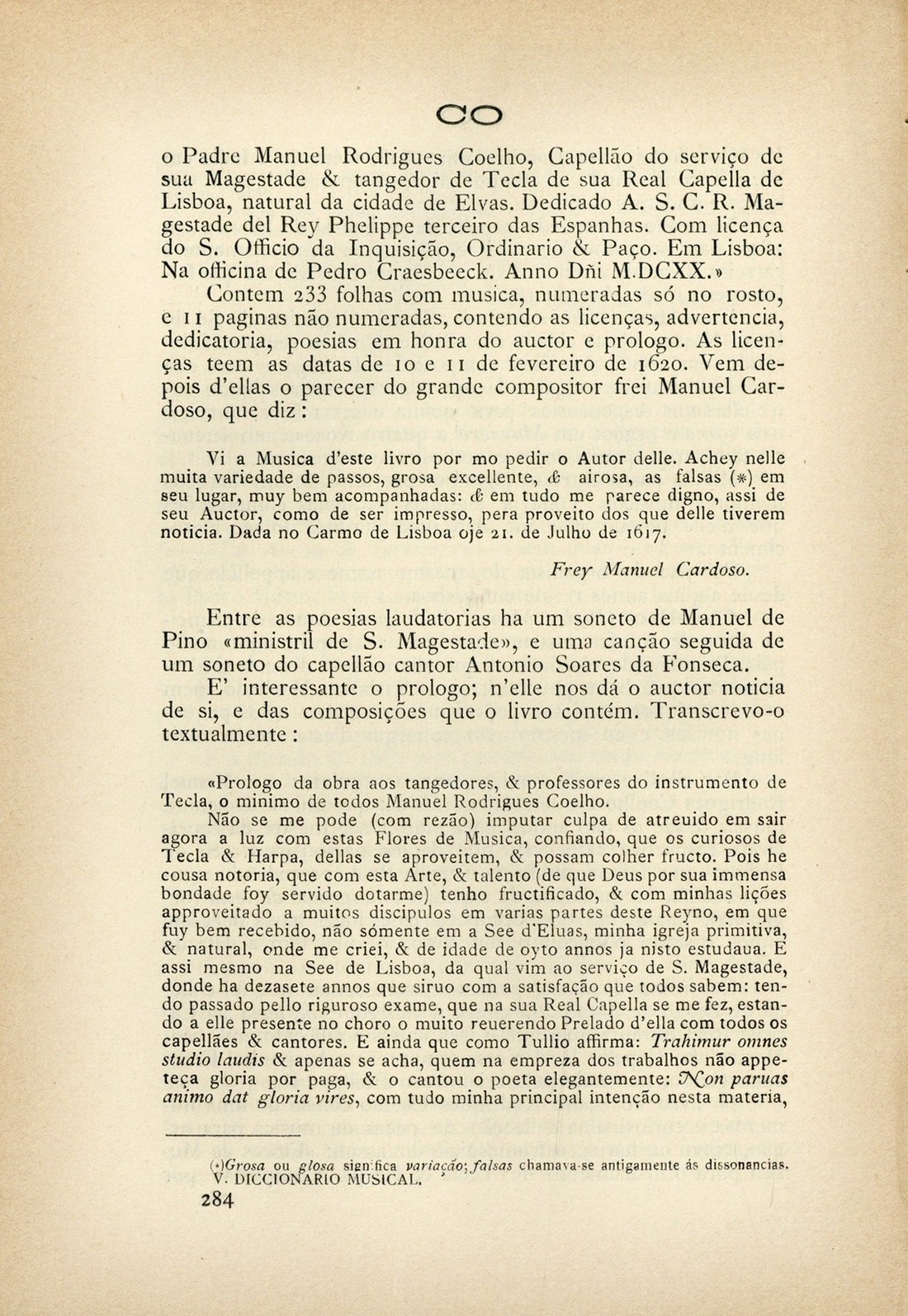 CO

o Padre Manuel Rodrigues Coelho, Capellão do serviço de sua Magestade & tangedor de Tecla de sua Real Capella de Lisboa, natural da cidade de Elvas. Dedicado A. S. C. R. Magestade del Rey Phelippe terceiro das Espanhas. Com licença do S. Officio da Inquisição, Ordinario & Paço. Em Lisboa: Na officina de Pedro Craesbeeck. Anno Dñi M.DCXX.»

Contem 233 folhas com musica, numeradas só no rosto, e 11 paginas não numeradas, contendo as licenças, advertencia, dedicatoria, poesias em honra do auctor e prologo. As licenças teem as datas de 10 e 11 de fevereiro de 1620. Vem depois d'ellas o parecer do grande compositor frei Manuel Cardoso, que diz:

Vi a Musica d'este livro por mo pedir o Autor delle. Achey nelle muita variedade de passos, grosa excellente, & airosa, as falsas (*) em seu lugar, muy bem acompanhadas: & em tudo me parece digno, assi de seu Auctor, como de ser impresso, pera proveito dos que delle tiverem noticia. Dada no Carmo de Lisboa oje 21. de Julho de 1617.

Frey Manuel Cardoso.

Entre as poesias laudatorias ha um soneto de Manuel de Pino «ministril de S. Magestade», e uma canção seguida de um soneto do capellão cantor Antonio Soares da Fonseca.

E' interessante o prologo; n'elle nos dá o auctor noticia de si, e das composições que o livro contém. Transcrevo-o textualmente:

«Prologo da obra aos tangedores, & professores do instrumento de Tecla, o minimo de todos Manuel Rodrigues Coelho.

Não se me pode (com rezão) imputar culpa de atreuido em sair agora a luz com estas Flores de Musica, confiando, que os curiosos de Tecla & Harpa, dellas se aproveitem, & possam colher fructo. Pois he cousa notoria, que com esta Arte, & talento (de que Deus por sua immensa bondade foy servido dotarme) tenho fructificado, & com minhas lições approveitado a muitos discipulos em varias partes deste Reyno, em que fuy bem recebido, não sómente em a See d'Eluas, minha igreja primitiva, & natural, onde me criei, & de idade de oyto annos ja nisto estudaua. E assi mesmo na See de Lisboa, da qual vim ao serviço de S. Magestade, donde ha dezasete annos que siruo com a satisfação que todos sabem: tendo passado pello riguroso exame, que na sua Real Capella se me fez, estando a elle presente no choro o muito reuerendo Prelado d'ella com todos os capellães & cantores. E ainda que como Tullio affirma: Trahimur omnes studio laudis & apenas se acha, quem na empreza dos trabalhos não appeteça gloria por paga, & o cantou o poeta elegantemente: Non paruas animo dat gloria vires, com tudo minha principal intenção nesta materia,

(*)Grosa ou glosa significa variação; falsas chamava-se antigamente ás dissonancias. V. DICCIONARIO MUSICAL.

284